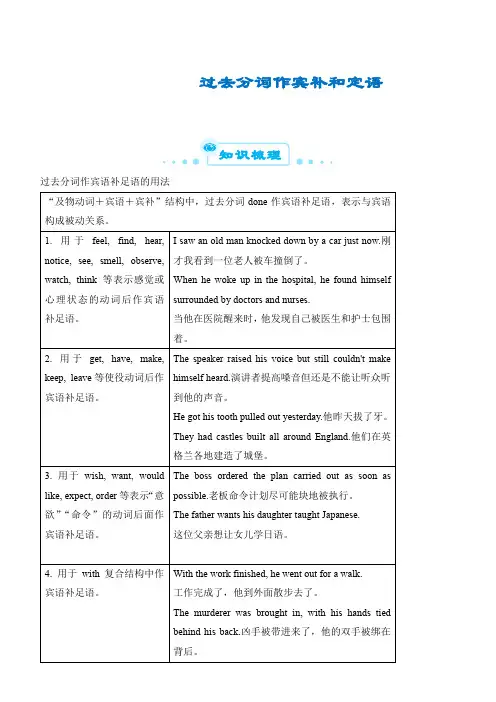 过去分词作宾补和定语

知识梳理

过去分词作宾语补足语的用法

| “及物动词＋宾语＋宾补”结构中，过去分词 done 作宾语补足语，表示与宾语构成被动关系。 | |
|---|---|
| 1. 用于 feel, find, hear, notice, see, smell, observe, watch, think 等表示感觉或心理状态的动词后作宾语补足语。 | I saw an old man knocked down by a car just now.刚才我看到一位老人被车撞倒了。<br>When he woke up in the hospital, he found himself surrounded by doctors and nurses.<br>当他在医院醒来时，他发现自己被医生和护士包围着。 |
| 2. 用于 get, have, make, keep, leave 等使役动词后作宾语补足语。 | The speaker raised his voice but still couldn't make himself heard.演讲者提高嗓音但还是不能让听众听到他的声音。<br>He got his tooth pulled out yesterday.他昨天拔了牙。<br>They had castles built all around England.他们在英格兰各地建造了城堡。 |
| 3. 用于 wish, want, would like, expect, order 等表示“意欲”“命令”的动词后面作宾语补足语。 | The boss ordered the plan carried out as soon as possible.老板命令计划尽可能快地被执行。<br>The father wants his daughter taught Japanese.<br>这位父亲想让女儿学日语。 |
| 4. 用于 with 复合结构中作宾语补足语。 | With the work finished, he went out for a walk.<br>工作完成了，他到外面散步去了。<br>The murderer was brought in, with his hands tied behind his back.凶手被带进来了，他的双手被绑在背后。 |